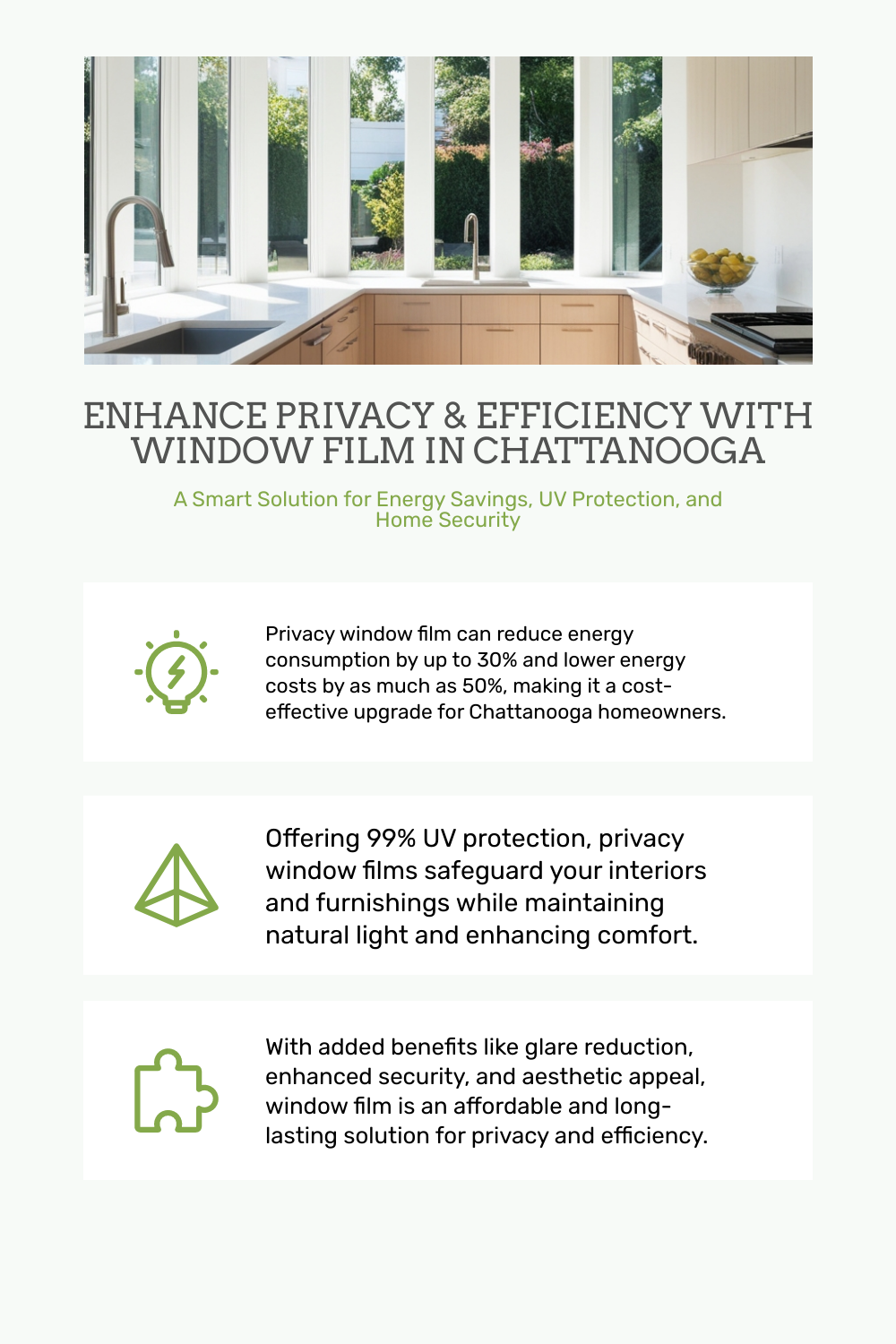 ENHANCE PRIVACY & EFFICIENCY WITH WINDOW FILM IN CHATTANOOGA

A Smart Solution for Energy Savings, UV Protection, and Home Security

Privacy window film can reduce energy consumption by up to 30% and lower energy costs by as much as 50%, making it a cost-effective upgrade for Chattanooga homeowners.

Offering 99% UV protection, privacy window films safeguard your interiors and furnishings while maintaining natural light and enhancing comfort.

With added benefits like glare reduction, enhanced security, and aesthetic appeal, window film is an affordable and long-lasting solution for privacy and efficiency.